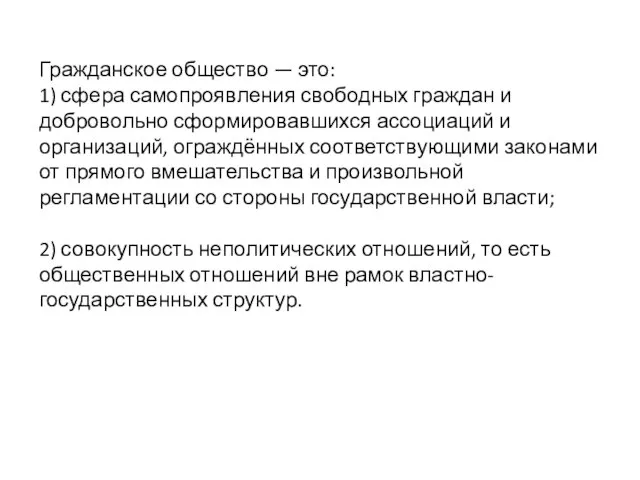 Гражданское общество — это:
1) сфера самопроявления свободных граждан и добровольно сформировавшихся ассоциаций и организаций, ограждённых соответствующими законами от прямого вмешательства и произвольной регламентации со стороны государственной власти;

2) совокупность неполитических отношений, то есть общественных отношений вне рамок властно-государственных структур.